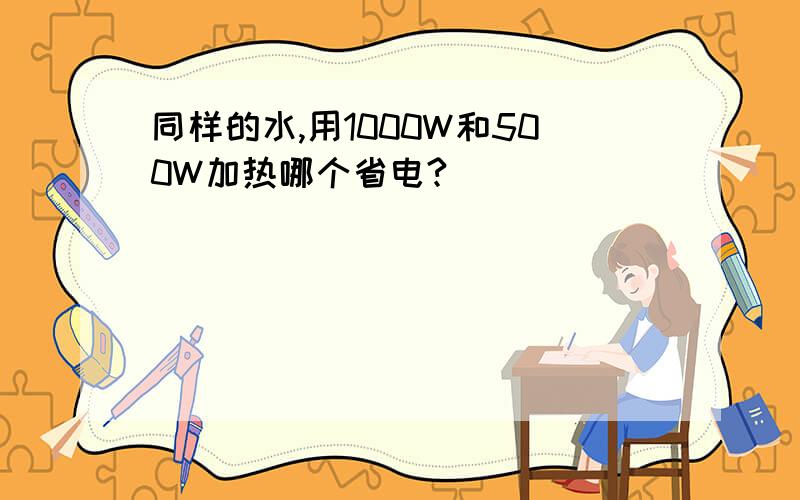 同样的水,用1000W和500W加热哪个省电?